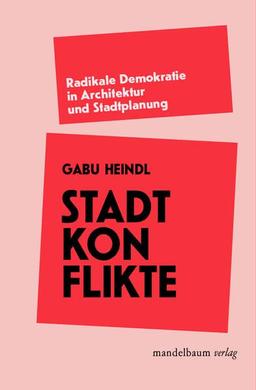 Radikale Demokratie in Architektur und Stadtplanung

GABU HEINDL

STADT
KON
FLIKTE

mandelbaum verlag